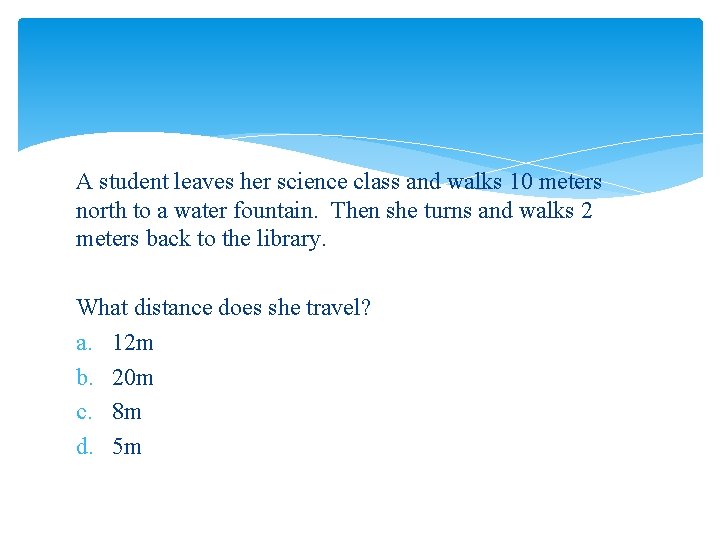 A student leaves her science class and walks 10 meters north to a water fountain.  Then she turns and walks 2 meters back to the library.

What distance does she travel?
a. 12m
b. 20m
c. 8m
d. 5m